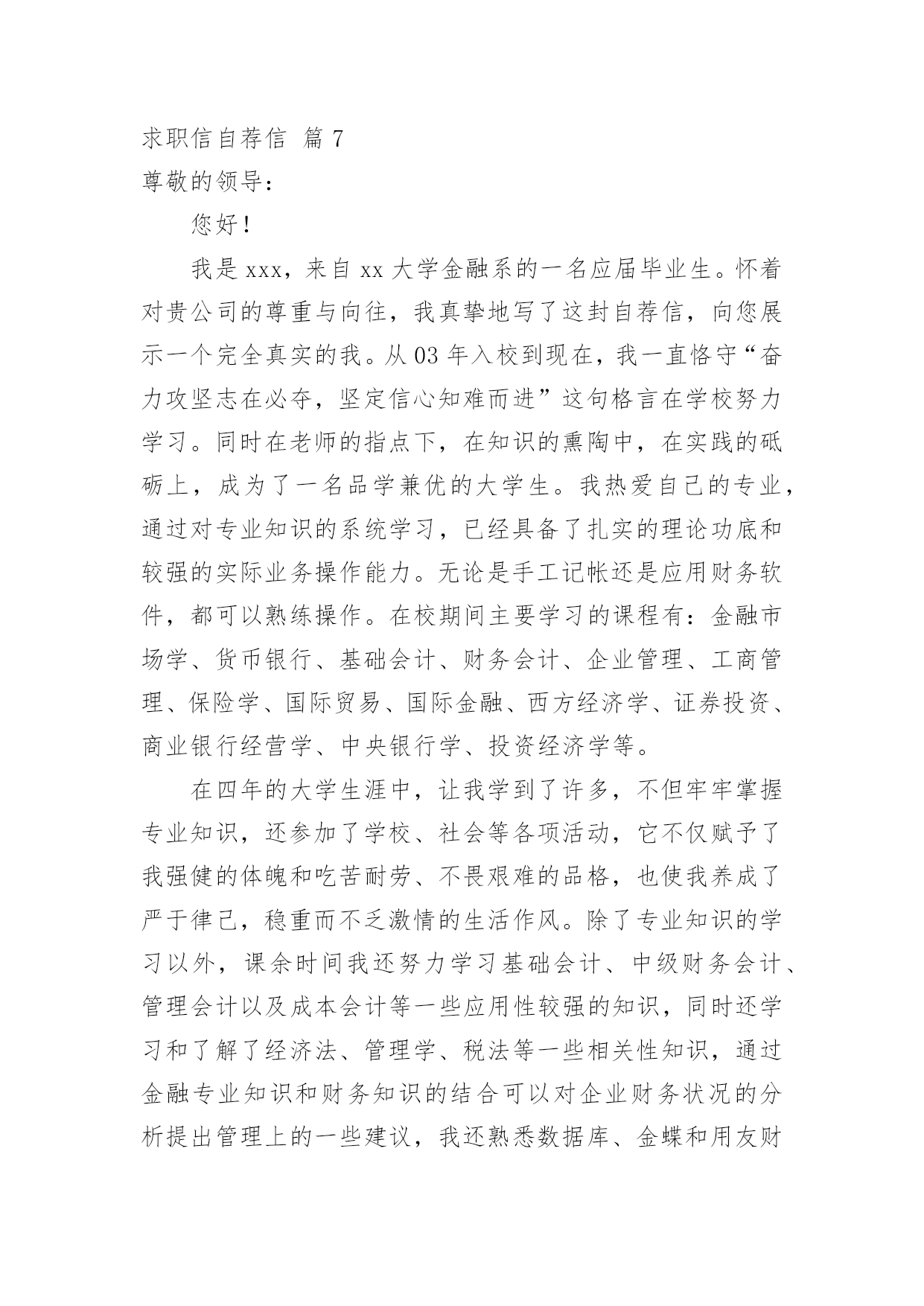 求职信自荐信 篇 7

尊敬的领导：

您好！

我是 xxx，来自 xx 大学金融系的一名应届毕业生。怀着对贵公司的尊重与向往，我真挚地写了这封自荐信，向您展示一个完全真实的我。从 03 年入校到现在，我一直恪守“奋力攻坚志在必夺，坚定信心知难而进”这句格言在学校努力学习。同时在老师的指点下，在知识的熏陶中，在实践的砥砺上，成为了一名品学兼优的大学生。我热爱自己的专业，通过对专业知识的系统学习，已经具备了扎实的理论功底和较强的实际业务操作能力。无论是手工记帐还是应用财务软件，都可以熟练操作。在校期间主要学习的课程有：金融市场学、货币银行、基础会计、财务会计、企业管理、工商管理、保险学、国际贸易、国际金融、西方经济学、证券投资、商业银行经营学、中央银行学、投资经济学等。

在四年的大学生涯中，让我学到了许多，不但牢牢掌握专业知识，还参加了学校、社会等各项活动，它不仅赋予了我强健的体魄和吃苦耐劳、不畏艰难的品格，也使我养成了严于律己，稳重而不乏激情的生活作风。除了专业知识的学习以外，课余时间我还努力学习基础会计、中级财务会计、管理会计以及成本会计等一些应用性较强的知识，同时还学习和了解了经济法、管理学、税法等一些相关性知识，通过金融专业知识和财务知识的结合可以对企业财务状况的分析提出管理上的一些建议，我还熟悉数据库、金蝶和用友财